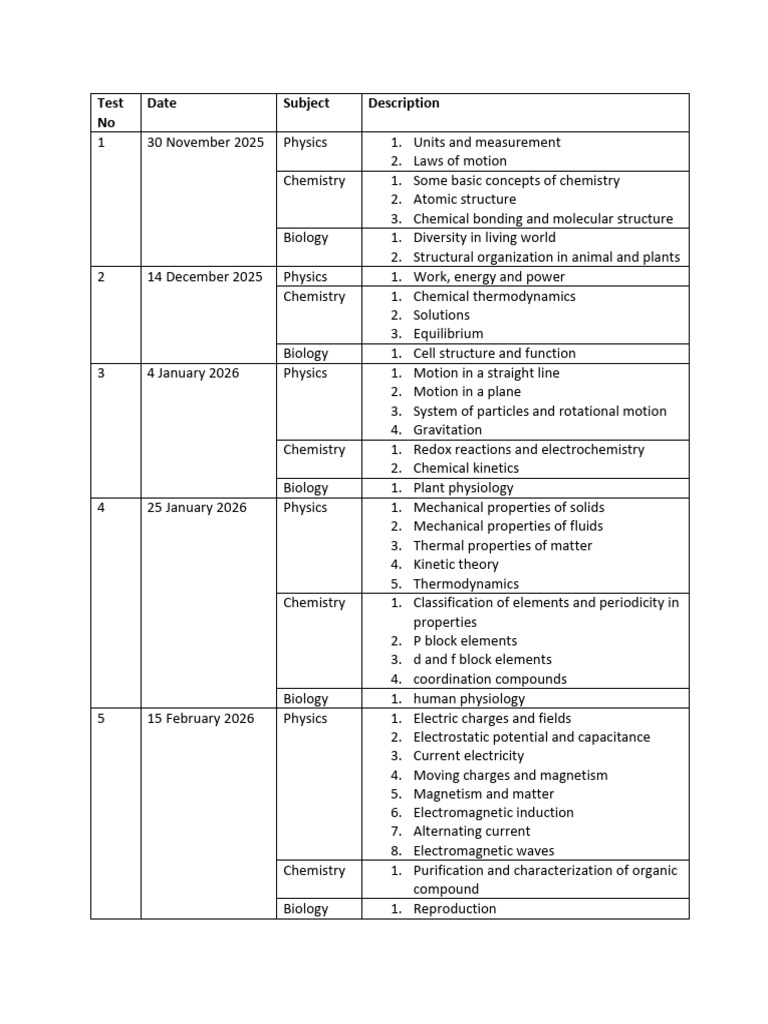 | Test No | Date | Subject | Description |
|---|---|---|---|
| 1 | 30 November 2025 | Physics | 1. Units and measurement 2. Laws of motion |
| | | Chemistry | 1. Some basic concepts of chemistry 2. Atomic structure 3. Chemical bonding and molecular structure |
| | | Biology | 1. Diversity in living world 2. Structural organization in animal and plants |
| 2 | 14 December 2025 | Physics | 1. Work, energy and power |
| | | Chemistry | 1. Chemical thermodynamics 2. Solutions 3. Equilibrium |
| | | Biology | 1. Cell structure and function |
| 3 | 4 January 2026 | Physics | 1. Motion in a straight line 2. Motion in a plane 3. System of particles and rotational motion 4. Gravitation |
| | | Chemistry | 1. Redox reactions and electrochemistry 2. Chemical kinetics |
| | | Biology | 1. Plant physiology |
| 4 | 25 January 2026 | Physics | 1. Mechanical properties of solids 2. Mechanical properties of fluids 3. Thermal properties of matter 4. Kinetic theory 5. Thermodynamics |
| | | Chemistry | 1. Classification of elements and periodicity in properties 2. P block elements 3. d and f block elements 4. coordination compounds |
| | | Biology | 1. human physiology |
| 5 | 15 February 2026 | Physics | 1. Electric charges and fields 2. Electrostatic potential and capacitance 3. Current electricity 4. Moving charges and magnetism 5. Magnetism and matter 6. Electromagnetic induction 7. Alternating current 8. Electromagnetic waves |
| | | Chemistry | 1. Purification and characterization of organic compound |
| | | Biology | 1. Reproduction |